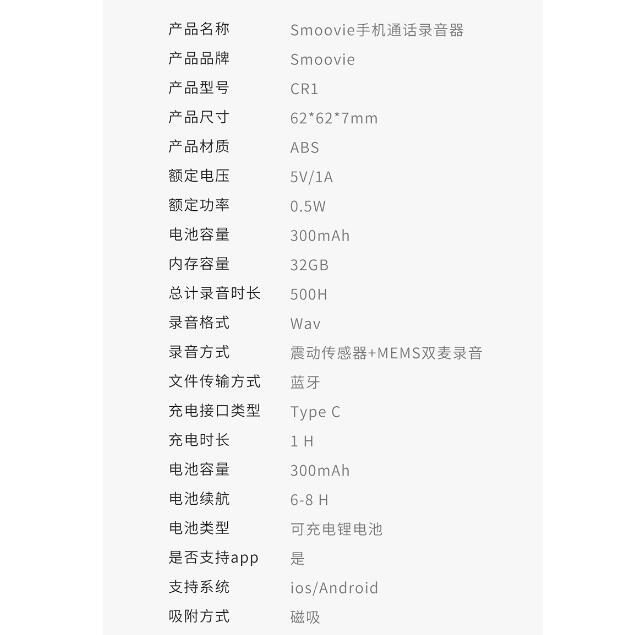 产品名称 Smoovie手机通话录音器
产品品牌 Smoovie
产品型号 CR1
产品尺寸 62*62*7mm
产品材质 ABS
额定电压 5V/1A
额定功率 0.5W
电池容量 300mAh
内存容量 32GB
总计录音时长 500H
录音格式 Wav
录音方式 震动传感器+MEMS双麦录音
文件传输方式 蓝牙
充电接口类型 Type C
充电时长 1 H
电池容量 300mAh
电池续航 6-8 H
电池类型 可充电锂电池
是否支持app 是
支持系统 ios/Android
吸附方式 磁吸